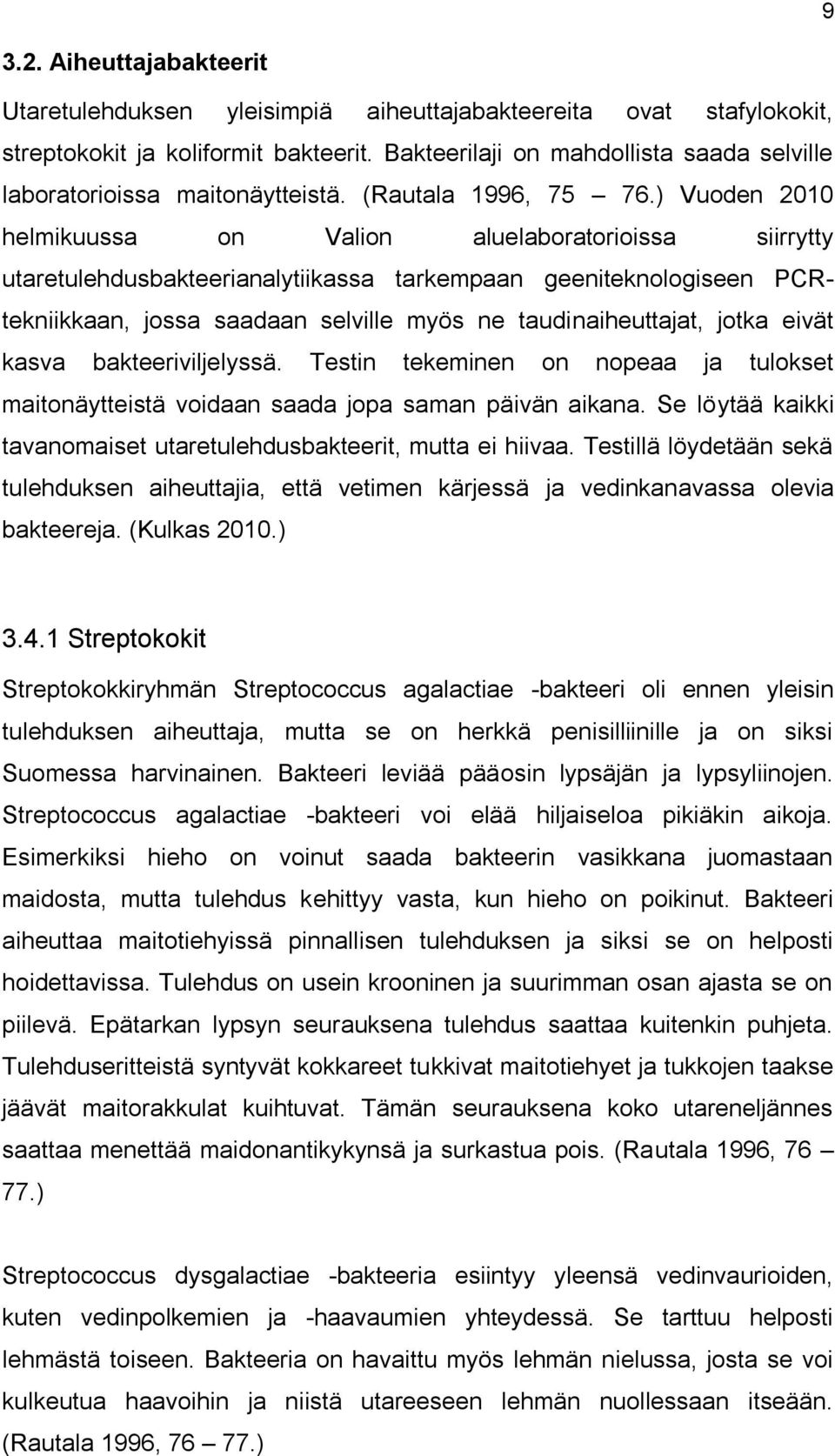 9

3.2. Aiheuttajabakteerit

Utaretulehduksen yleisimpiä aiheuttajabakteereita ovat stafylokokit, streptokokit ja koliformit bakteerit. Bakteerilaji on mahdollista saada selville laboratorioissa maitonäytteistä. (Rautala 1996, 75 – 76.) Vuoden 2010 helmikuussa on Valion aluelaboratorioissa siirrytty utaretulehdusbakteerianalytiikassa tarkempaan geeniteknologiseen PCR-tekniikkaan, jossa saadaan selville myös ne taudinaiheuttajat, jotka eivät kasva bakteeriviljelyssä. Testin tekeminen on nopeaa ja tulokset maitonäytteistä voidaan saada jopa saman päivän aikana. Se löytää kaikki tavanomaiset utaretulehdusbakteerit, mutta ei hiivaa. Testillä löydetään sekä tulehduksen aiheuttajia, että vetimen kärjessä ja vedinkanavassa olevia bakteereja. (Kulkas 2010.)

3.4.1 Streptokokit

Streptokokkiryhmän Streptococcus agalactiae -bakteeri oli ennen yleisin tulehduksen aiheuttaja, mutta se on herkkä penisilliinille ja on siksi Suomessa harvinainen. Bakteeri leviää pääosin lypsäjän ja lypsyliinojen. Streptococcus agalactiae -bakteeri voi elää hiljaiseloa pikiäkin aikoja. Esimerkiksi hieho on voinut saada bakteerin vasikkana juomastaan maidosta, mutta tulehdus kehittyy vasta, kun hieho on poikinut. Bakteeri aiheuttaa maitotiehyissä pinnallisen tulehduksen ja siksi se on helposti hoidettavissa. Tulehdus on usein krooninen ja suurimman osan ajasta se on piilevä. Epätarkan lypsyn seurauksena tulehdus saattaa kuitenkin puhjeta. Tulehduseritteistä syntyvät kokkareet tukkivat maitotiehyet ja tukkojen taakse jäävät maitorakkulat kuihtuvat. Tämän seurauksena koko utareneljännes saattaa menettää maidonantikykynsä ja surkastua pois. (Rautala 1996, 76 – 77.)

Streptococcus dysgalactiae -bakteeria esiintyy yleensä vedinvaurioiden, kuten vedinpolkemien ja -haavaumien yhteydessä. Se tarttuu helposti lehmästä toiseen. Bakteeria on havaittu myös lehmän nielussa, josta se voi kulkeutua haavoihin ja niistä utareeseen lehmän nuollessaan itseään. (Rautala 1996, 76 – 77.)